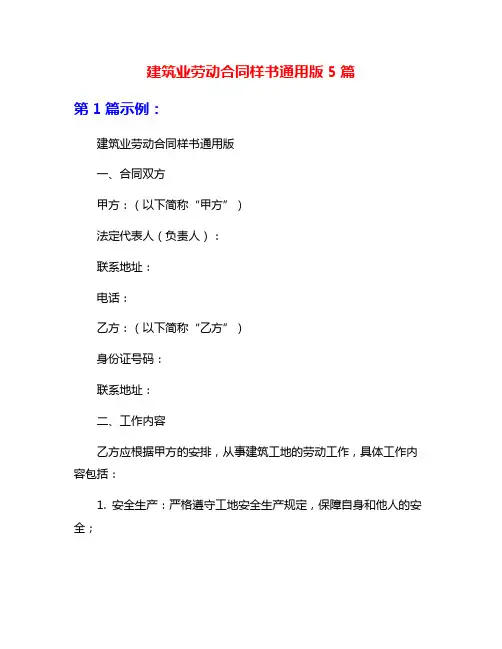 建筑业劳动合同样书通用版 5 篇

第 1 篇示例：

建筑业劳动合同样书通用版

一、合同双方

甲方：（以下简称“甲方”）

法定代表人（负责人）：

联系地址：

电话：

乙方：（以下简称“乙方”）

身份证号码：

联系地址：

二、工作内容

乙方应根据甲方的安排，从事建筑工地的劳动工作，具体工作内容包括：

1. 安全生产：严格遵守工地安全生产规定，保障自身和他人的安全；